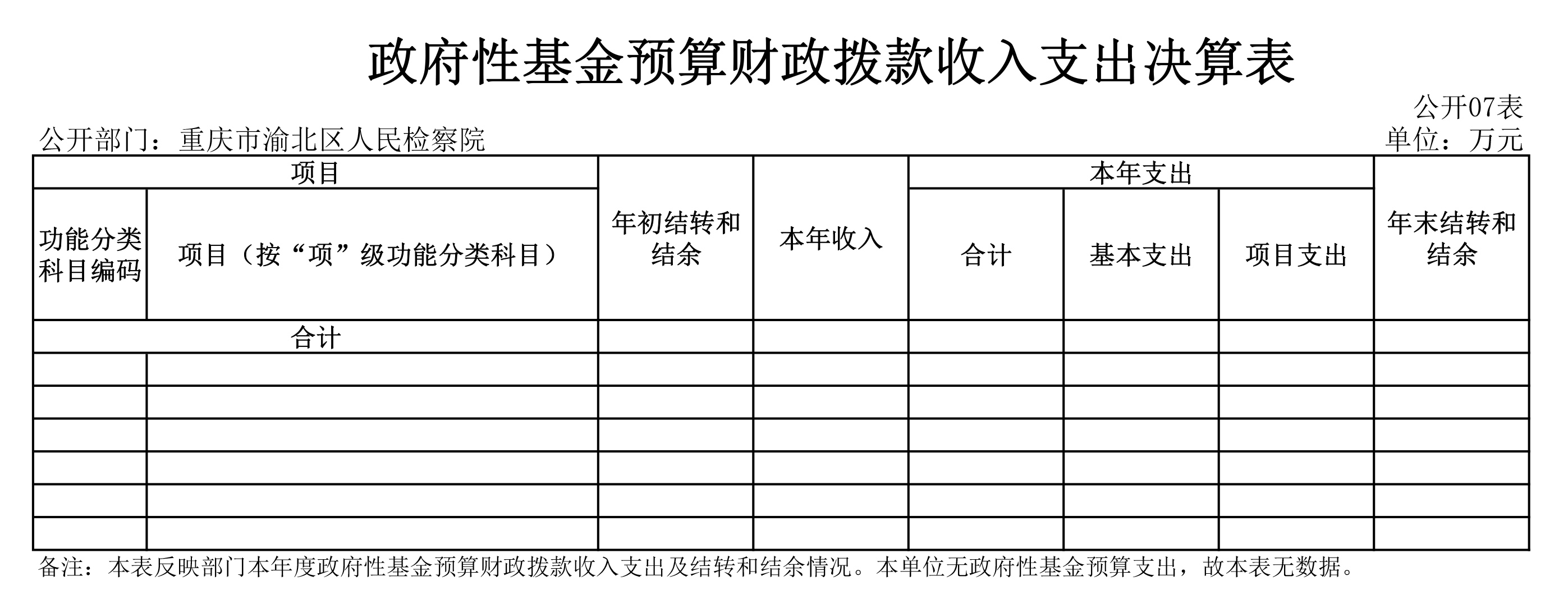 政府性基金预算财政拨款收入支出决算表

公开07表

公开部门：重庆市渝北区人民检察院

单位：万元

| 项目 | | 年初结转和结余 | 本年收入 | 本年支出 | | | 年末结转和结余 |
|---|---|---|---|---|---|---|---|
| 功能分类科目编码 | 项目（按“项”级功能分类科目） | | | 合计 | 基本支出 | 项目支出 | |
| 合计 | | | | | | | |
| | | | | | | | |
| | | | | | | | |
| | | | | | | | |
| | | | | | | | |
| | | | | | | | |
| | | | | | | | |

备注：本表反映部门本年度政府性基金预算财政拨款收入支出及结转和结余情况。本单位无政府性基金预算支出，故本表无数据。